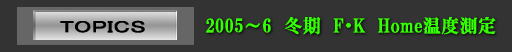 TOPICS

2005～6 冬期 F･K Home温度測定